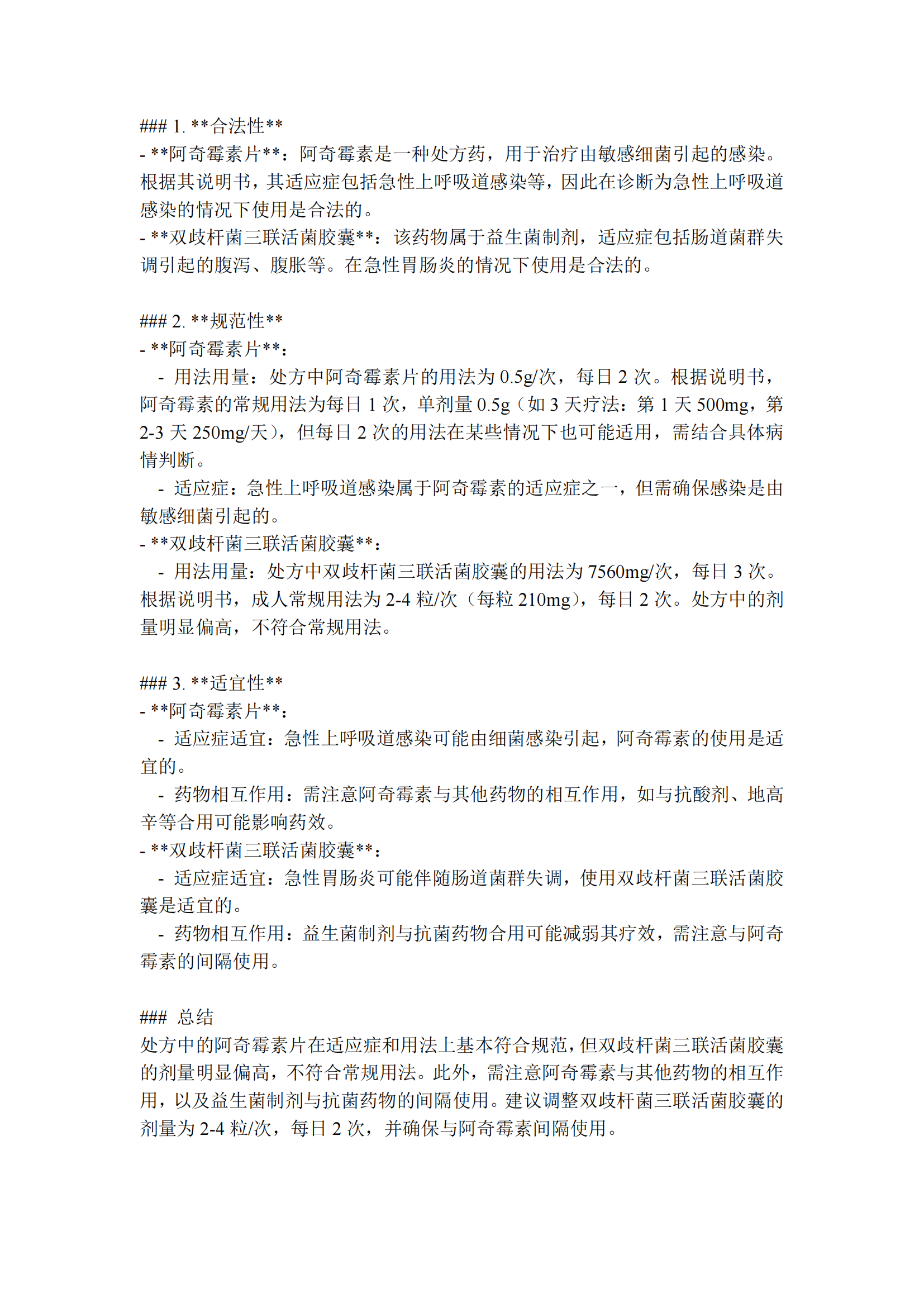 ### 1. **合法性**
- **阿奇霉素片**：阿奇霉素是一种处方药，用于治疗由敏感细菌引起的感染。根据其说明书，其适应症包括急性上呼吸道感染等，因此在诊断为急性上呼吸道感染的情况下使用是合法的。
- **双歧杆菌三联活菌胶囊**：该药物属于益生菌制剂，适应症包括肠道菌群失调引起的腹泻、腹胀等。在急性胃肠炎的情况下使用是合法的。

### 2. **规范性**
- **阿奇霉素片**：
  - 用法用量：处方中阿奇霉素片的用法为 0.5g/次，每日 2 次。根据说明书，阿奇霉素的常规用法为每日 1 次，单剂量 0.5g（如 3 天疗法：第 1 天 500mg，第 2-3 天 250mg/天），但每日 2 次的用法在某些情况下也可能适用，需结合具体病情判断。
  - 适应症：急性上呼吸道感染属于阿奇霉素的适应症之一，但需确保感染是由敏感细菌引起的。
- **双歧杆菌三联活菌胶囊**：
  - 用法用量：处方中双歧杆菌三联活菌胶囊的用法为 7560mg/次，每日 3 次。根据说明书，成人常规用法为 2-4 粒/次（每粒 210mg），每日 2 次。处方中的剂量明显偏高，不符合常规用法。

### 3. **适宜性**
- **阿奇霉素片**：
  - 适应症适宜：急性上呼吸道感染可能由细菌感染引起，阿奇霉素的使用是适宜的。
  - 药物相互作用：需注意阿奇霉素与其他药物的相互作用，如与抗酸剂、地高辛等合用可能影响药效。
- **双歧杆菌三联活菌胶囊**：
  - 适应症适宜：急性胃肠炎可能伴随肠道菌群失调，使用双歧杆菌三联活菌胶囊是适宜的。
  - 药物相互作用：益生菌制剂与抗菌药物合用可能减弱其疗效，需注意与阿奇霉素的间隔使用。

### 总结
处方中的阿奇霉素片在适应症和用法上基本符合规范，但双歧杆菌三联活菌胶囊的剂量明显偏高，不符合常规用法。此外，需注意阿奇霉素与其他药物的相互作用，以及益生菌制剂与抗菌药物的间隔使用。建议调整双歧杆菌三联活菌胶囊的剂量为 2-4 粒/次，每日 2 次，并确保与阿奇霉素间隔使用。